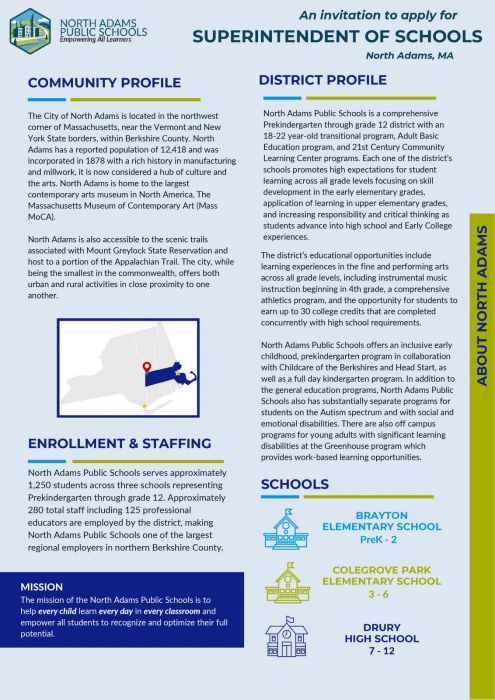 NORTH ADAMS PUBLIC SCHOOLS
Empowering All Learners

An invitation to apply for
SUPERINTENDENT OF SCHOOLS
North Adams, MA

COMMUNITY PROFILE

The City of North Adams is located in the northwest corner of Massachusetts, near the Vermont and New York State borders, within Berkshire County. North Adams has a reported population of 12,418 and was incorporated in 1878 with a rich history in manufacturing and millwork, it is now considered a hub of culture and the arts. North Adams is home to the largest contemporary arts museum in North America, The Massachusetts Museum of Contemporary Art (Mass MoCA).

North Adams is also accessible to the scenic trails associated with Mount Greylock State Reservation and host to a portion of the Appalachian Trail. The city, while being the smallest in the commonwealth, offers both urban and rural activities in close proximity to one another.

ENROLLMENT & STAFFING

North Adams Public Schools serves approximately 1,250 students across three schools representing Prekindergarten through grade 12. Approximately 280 total staff including 125 professional educators are employed by the district, making North Adams Public Schools one of the largest regional employers in northern Berkshire County.

MISSION
The mission of the North Adams Public Schools is to help every child learn every day in every classroom and empower all students to recognize and optimize their full potential.

DISTRICT PROFILE

North Adams Public Schools is a comprehensive Prekindergarten through grade 12 district with an 18-22 year-old transitional program, Adult Basic Education program, and 21st Century Community Learning Center programs. Each one of the district's schools promotes high expectations for student learning across all grade levels focusing on skill development in the early elementary grades, application of learning in upper elementary grades, and increasing responsibility and critical thinking as students advance into high school and Early College experiences.

The district's educational opportunities include learning experiences in the fine and performing arts across all grade levels, including instrumental music instruction beginning in 4th grade, a comprehensive athletics program, and the opportunity for students to earn up to 30 college credits that are completed concurrently with high school requirements.

North Adams Public Schools offers an inclusive early childhood, prekindergarten program in collaboration with Childcare of the Berkshires and Head Start, as well as a full day kindergarten program. In addition to the general education programs, North Adams Public Schools also has substantially separate programs for students on the Autism spectrum and with social and emotional disabilities. There are also off campus programs for young adults with significant learning disabilities at the Greenhouse program which provides work-based learning opportunities.

SCHOOLS

BRAYTON ELEMENTARY SCHOOL
PreK - 2

COLEGROVE PARK ELEMENTARY SCHOOL
3 - 6

DRURY HIGH SCHOOL
7 - 12

ABOUT NORTH ADAMS